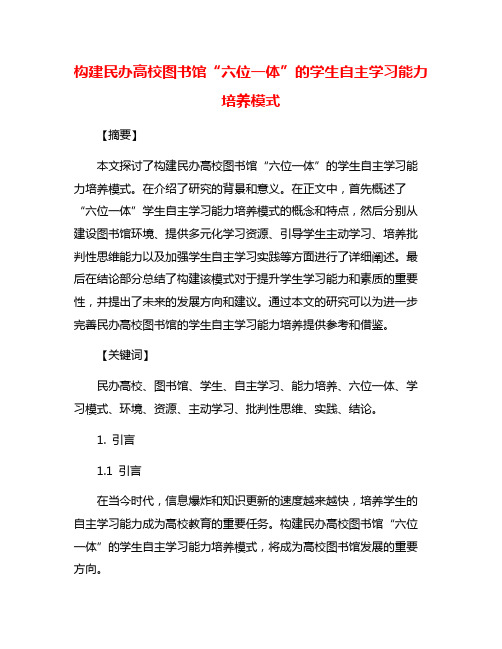 构建民办高校图书馆“六位一体”的学生自主学习能力培养模式

【摘要】

本文探讨了构建民办高校图书馆“六位一体”的学生自主学习能力培养模式。在介绍了研究的背景和意义。在正文中，首先概述了“六位一体”学生自主学习能力培养模式的概念和特点，然后分别从建设图书馆环境、提供多元化学习资源、引导学生主动学习、培养批判性思维能力以及加强学生自主学习实践等方面进行了详细阐述。最后在结论部分总结了构建该模式对于提升学生学习能力和素质的重要性，并提出了未来的发展方向和建议。通过本文的研究可以为进一步完善民办高校图书馆的学生自主学习能力培养提供参考和借鉴。

【关键词】

民办高校、图书馆、学生、自主学习、能力培养、六位一体、学习模式、环境、资源、主动学习、批判性思维、实践、结论。

1. 引言

1.1 引言

在当今时代，信息爆炸和知识更新的速度越来越快，培养学生的自主学习能力成为高校教育的重要任务。构建民办高校图书馆“六位一体”的学生自主学习能力培养模式，将成为高校图书馆发展的重要方向。